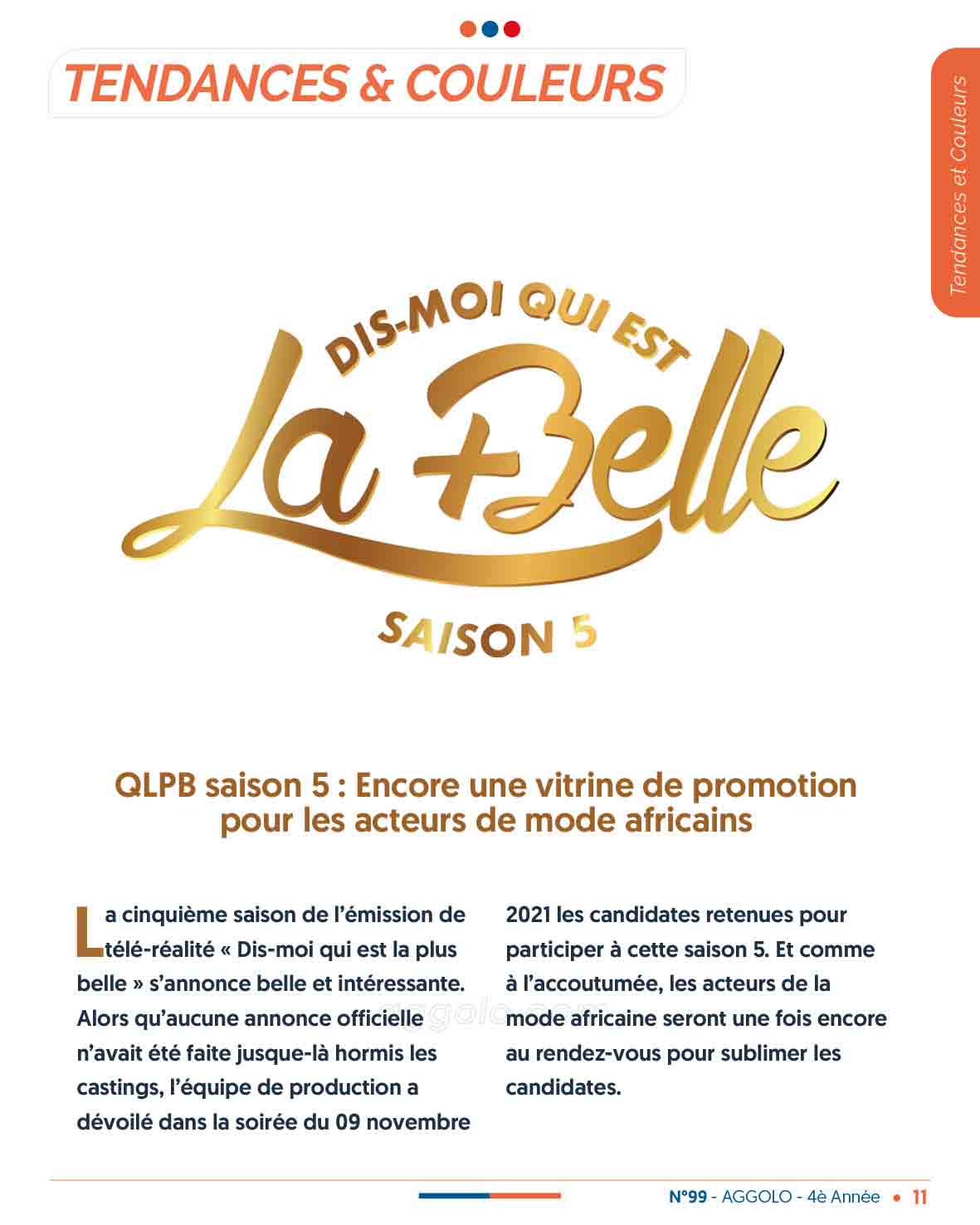 TENDANCES & COULEURS

Tendances et Couleurs

DIS-MOI QUI EST
La +Belle
SAISON 5

QLPB saison 5 : Encore une vitrine de promotion pour les acteurs de mode africains

La cinquième saison de l'émission de télé-réalité « Dis-moi qui est la plus belle » s'annonce belle et intéressante. Alors qu'aucune annonce officielle n'avait été faite jusque-là hormis les castings, l'équipe de production a dévoilé dans la soirée du 09 novembre 2021 les candidates retenues pour participer à cette saison 5. Et comme à l'accoutumée, les acteurs de la mode africaine seront une fois encore au rendez-vous pour sublimer les candidates.

aggolo.com

N°99 - AGGOLO - 4è Année • 11